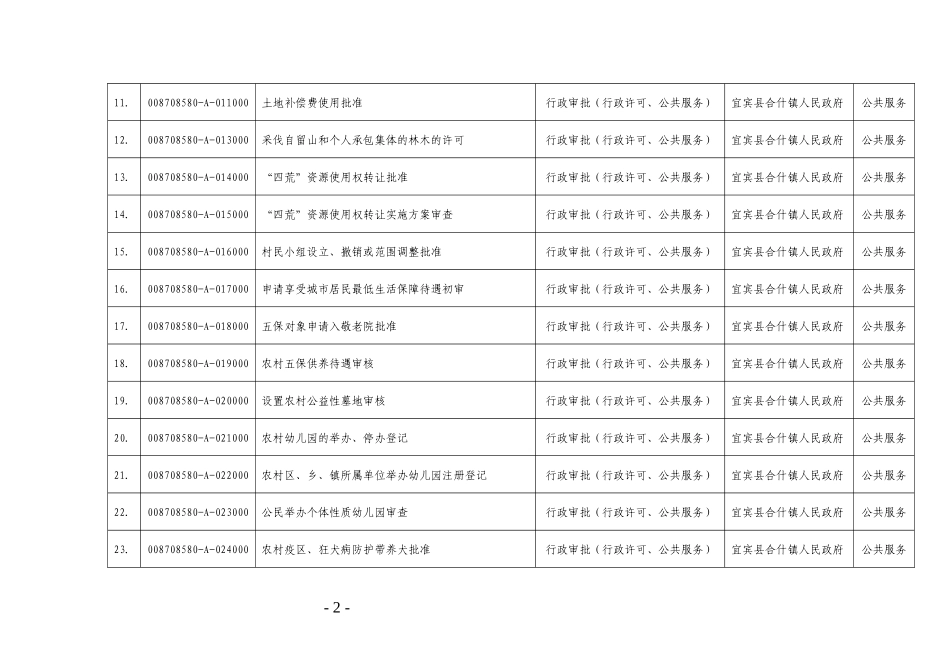 | 11. | 008708580-A-011000 | 土地补偿费使用批准 | 行政审批（行政许可、公共服务） | 宜宾县合什镇人民政府 | 公共服务 |
|---|---|---|---|---|---|
| 12. | 008708580-A-013000 | 采伐自留山和个人承包集体的林木的许可 | 行政审批（行政许可、公共服务） | 宜宾县合什镇人民政府 | 公共服务 |
| 13. | 008708580-A-014000 | “四荒”资源使用权转让批准 | 行政审批（行政许可、公共服务） | 宜宾县合什镇人民政府 | 公共服务 |
| 14. | 008708580-A-015000 | “四荒”资源使用权转让实施方案审查 | 行政审批（行政许可、公共服务） | 宜宾县合什镇人民政府 | 公共服务 |
| 15. | 008708580-A-016000 | 村民小组设立、撤销或范围调整批准 | 行政审批（行政许可、公共服务） | 宜宾县合什镇人民政府 | 公共服务 |
| 16. | 008708580-A-017000 | 申请享受城市居民最低生活保障待遇初审 | 行政审批（行政许可、公共服务） | 宜宾县合什镇人民政府 | 公共服务 |
| 17. | 008708580-A-018000 | 五保对象申请入敬老院批准 | 行政审批（行政许可、公共服务） | 宜宾县合什镇人民政府 | 公共服务 |
| 18. | 008708580-A-019000 | 农村五保供养待遇审核 | 行政审批（行政许可、公共服务） | 宜宾县合什镇人民政府 | 公共服务 |
| 19. | 008708580-A-020000 | 设置农村公益性墓地审核 | 行政审批（行政许可、公共服务） | 宜宾县合什镇人民政府 | 公共服务 |
| 20. | 008708580-A-021000 | 农村幼儿园的举办、停办登记 | 行政审批（行政许可、公共服务） | 宜宾县合什镇人民政府 | 公共服务 |
| 21. | 008708580-A-022000 | 农村区、乡、镇所属单位举办幼儿园注册登记 | 行政审批（行政许可、公共服务） | 宜宾县合什镇人民政府 | 公共服务 |
| 22. | 008708580-A-023000 | 公民举办个体性质幼儿园审查 | 行政审批（行政许可、公共服务） | 宜宾县合什镇人民政府 | 公共服务 |
| 23. | 008708580-A-024000 | 农村疫区、狂犬病防护带养犬批准 | 行政审批（行政许可、公共服务） | 宜宾县合什镇人民政府 | 公共服务 |

- 2 -